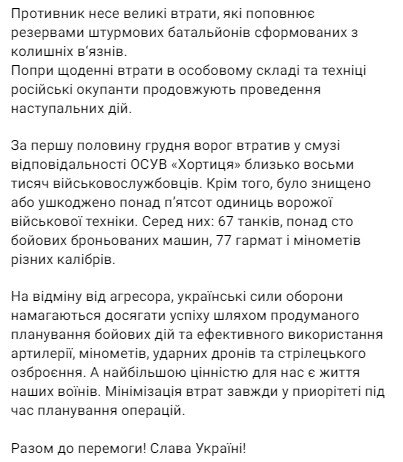 Противник несе великі втрати, які поповнює резервами штурмових батальйонів сформованих з колишніх в'язнів.
Попри щоденні втрати в особовому складі та техніці російські окупанти продовжують проведення наступальних дій.

За першу половину грудня ворог втратив у смузі відповідальності ОСУВ «Хортиця» близько восьми тисяч військовослужбовців. Крім того, було знищено або ушкоджено понад п'ятсот одиниць ворожої військової техніки. Серед них: 67 танків, понад сто бойових броньованих машин, 77 гармат і мінометів різних калібрів.

На відміну від агресора, українські сили оборони намагаються досягати успіху шляхом продуманого планування бойових дій та ефективного використання артилерії, мінометів, ударних дронів та стрілецького озброєння. А найбільшою цінністю для нас є життя наших воїнів. Мінімізація втрат завжди у приорітеті під час планування операцій.

Разом до перемоги! Слава Україні!